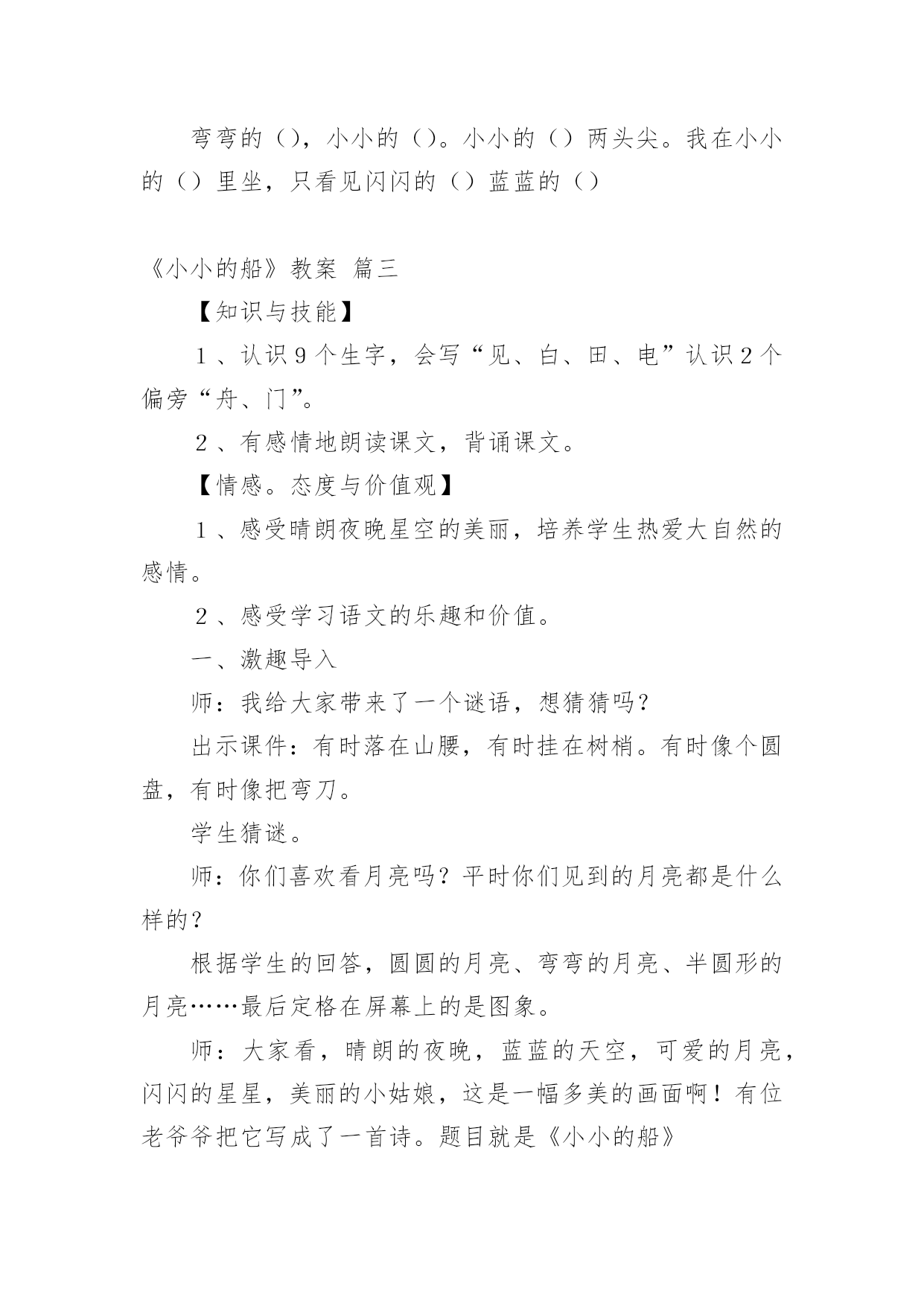 弯弯的（），小小的（）。小小的（）两头尖。我在小小的（）里坐，只看见闪闪的（）蓝蓝的（）

《小小的船》教案 篇三

【知识与技能】

１、认识９个生字，会写“见、白、田、电”认识２个偏旁“舟、门”。

２、有感情地朗读课文，背诵课文。

【情感。态度与价值观】

１、感受晴朗夜晚星空的美丽，培养学生热爱大自然的感情。

２、感受学习语文的乐趣和价值。

一、激趣导入

师：我给大家带来了一个谜语，想猜猜吗？

出示课件：有时落在山腰，有时挂在树梢。有时像个圆盘，有时像把弯刀。

学生猜谜。

师：你们喜欢看月亮吗？平时你们见到的月亮都是什么样的？

根据学生的回答，圆圆的月亮、弯弯的月亮、半圆形的月亮……最后定格在屏幕上的是图象。

师：大家看，晴朗的夜晚，蓝蓝的天空，可爱的月亮，闪闪的星星，美丽的小姑娘，这是一幅多美的画面啊！有位老爷爷把它写成了一首诗。题目就是《小小的船》